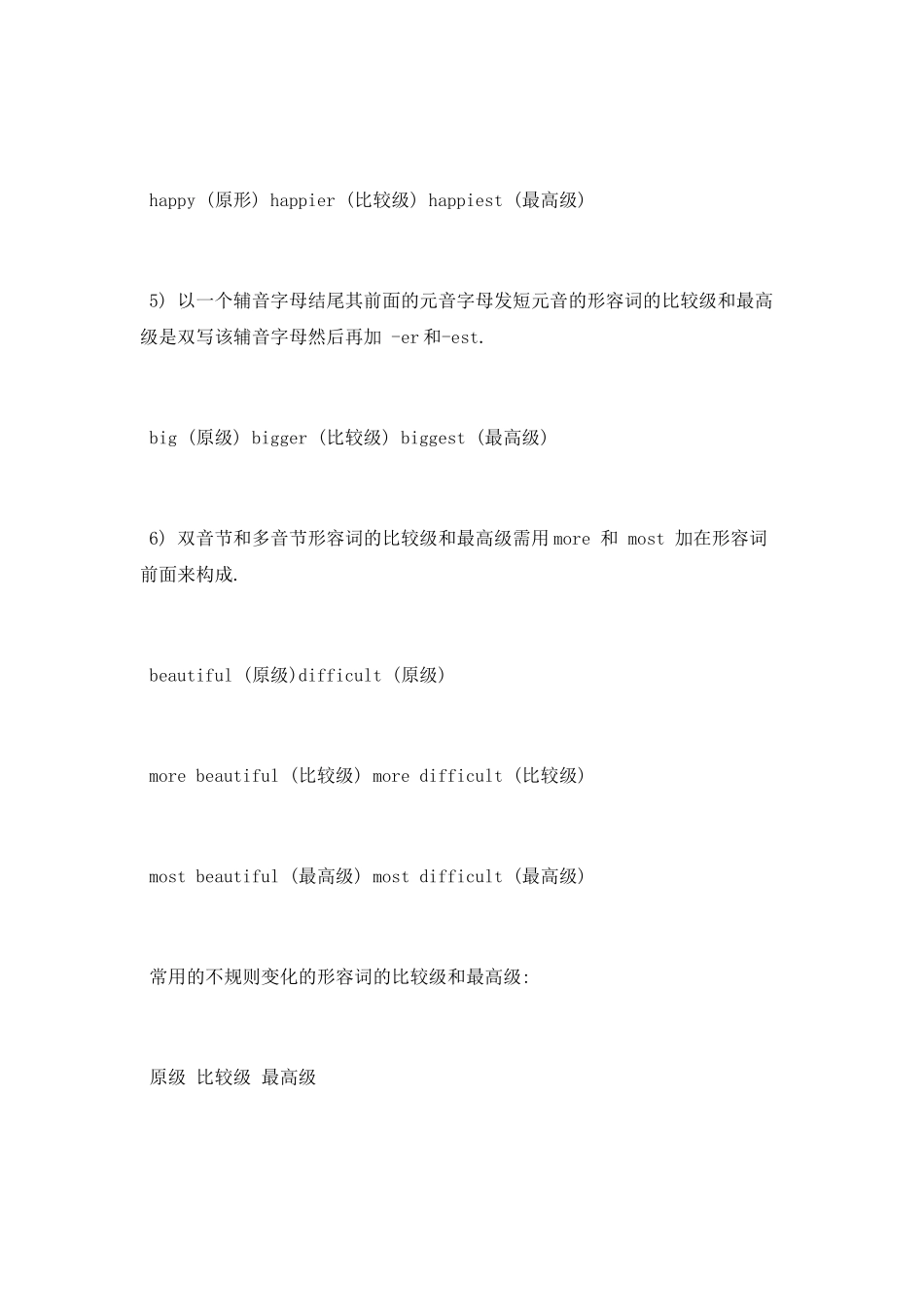 happy (原形) happier (比较级) happiest (最高级)

5) 以一个辅音字母结尾其前面的元音字母发短元音的形容词的比较级和最高级是双写该辅音字母然后再加 -er 和-est.

big (原级) bigger (比较级) biggest (最高级)

6) 双音节和多音节形容词的比较级和最高级需用 more 和 most 加在形容词前面来构成.

beautiful (原级)difficult (原级)

more beautiful (比较级) more difficult (比较级)

most beautiful (最高级) most difficult (最高级)

常用的不规则变化的形容词的比较级和最高级:

原级 比较级 最高级